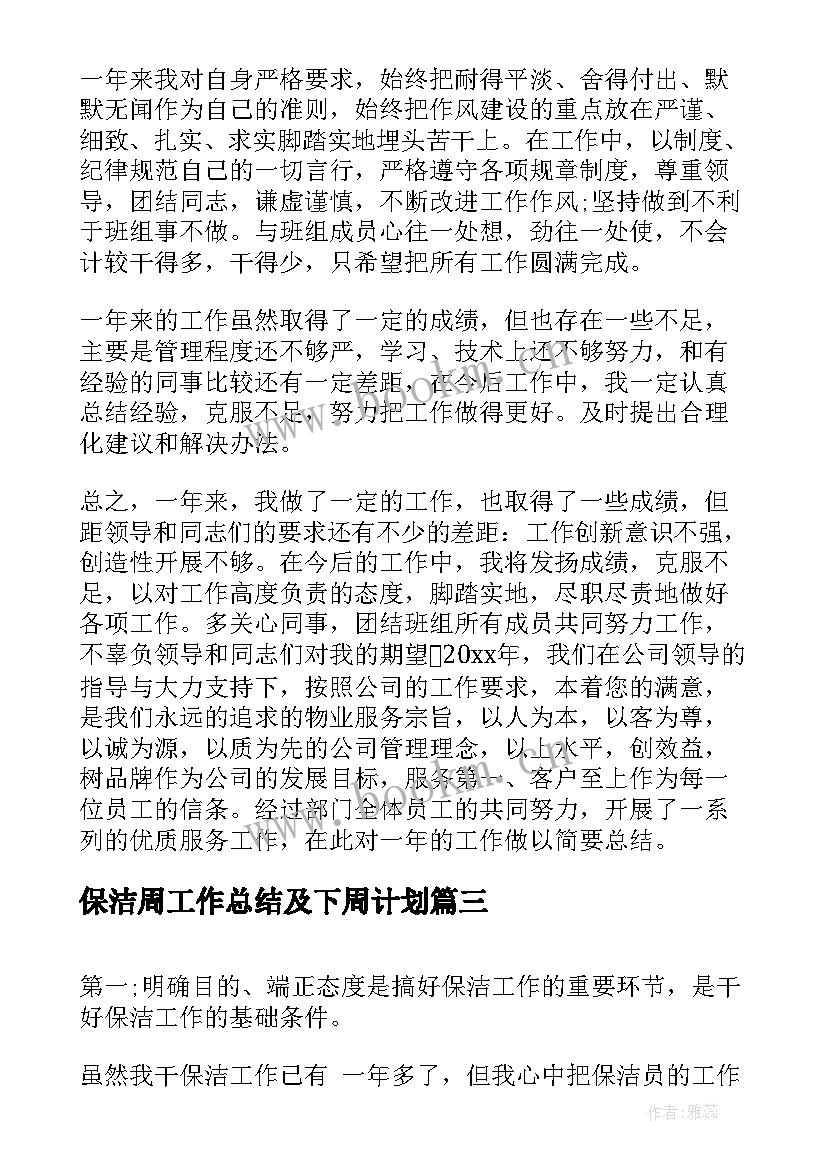 一年来我对自身严格要求，始终把耐得平淡、舍得付出、默默无闻作为自己的准则，始终把作风建设的重点放在严谨、细致、扎实、求实脚踏实地埋头苦干上。在工作中，以制度、纪律规范自己的一切言行，严格遵守各项规章制度，尊重领导，团结同志，谦虚谨慎，不断改进工作作风;坚持做到不利于班组事不做。与班组成员心往一处想，劲往一处使，不会计较干得多，干得少，只希望把所有工作圆满完成。

一年来的工作虽然取得了一定的成绩，但也存在一些不足，主要是管理程度还不够严，学习、技术上还不够努力，和有经验的同事比较还有一定差距，在今后工作中，我一定认真总结经验，克服不足，努力把工作做得更好。及时提出合理化建议和解决办法。

总之，一年来，我做了一定的工作，也取得了一些成绩，但距领导和同志们的要求还有不少的差距：工作创新意识不强，创造性开展不够。在今后的工作中，我将发扬成绩，克服不足，以对工作高度负责的态度，脚踏实地，尽职尽责地做好各项工作。多关心同事，团结班组所有成员共同努力工作，不辜负领导和同志们对我的期望20xx年，我们在公司领导的指导与大力支持下，按照公司的工作要求，本着您的满意，是我们永远的追求的物业服务宗旨，以人为本，以客为尊，以诚为源，以质为先的公司管理理念，以上水平，创效益，树品牌作为公司的发展目标，服务第一、客户至上作为每一位员工的信条。经过部门全体员工的共同努力，开展了一系列的优质服务工作，在此对一年的工作做以简要总结。

保洁周工作总结及下周计划篇三

第一;明确目的、端正态度是搞好保洁工作的重要环节，是干好保洁工作的基础条件。

虽然我干保洁工作已有 一年多了，但我心中把保洁员的工作

作者：雅蕊